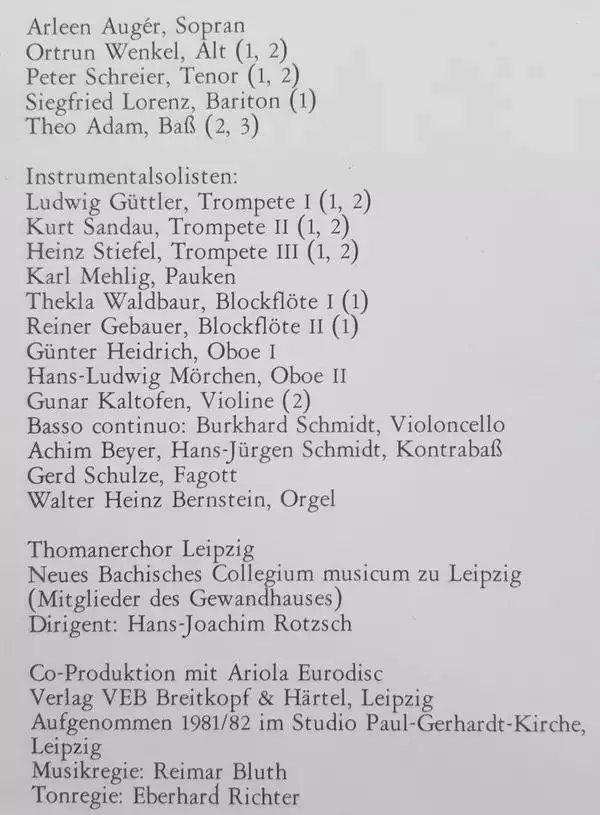 Arleen Augér, Sopran
Ortrun Wenkel, Alt (1, 2)
Peter Schreier, Tenor (1, 2)
Siegfried Lorenz, Bariton (1)
Theo Adam, Baß (2, 3)

Instrumentalsolisten:
Ludwig Güttler, Trompete I (1, 2)
Kurt Sandau, Trompete II (1, 2)
Heinz Stiefel, Trompete III (1, 2)
Karl Mehlig, Pauken
Thekla Waldbaur, Blockflöte I (1)
Reiner Gebauer, Blockflöte II (1)
Günter Heidrich, Oboe I
Hans-Ludwig Mörchen, Oboe II
Gunar Kaltofen, Violine (2)
Basso continuo: Burkhard Schmidt, Violoncello
Achim Beyer, Hans-Jürgen Schmidt, Kontrabaß
Gerd Schulze, Fagott
Walter Heinz Bernstein, Orgel

Thomanerchor Leipzig
Neues Bachisches Collegium musicum zu Leipzig
(Mitglieder des Gewandhauses)
Dirigent: Hans-Joachim Rotzsch

Co-Produktion mit Ariola Eurodisc
Verlag VEB Breitkopf & Härtel, Leipzig
Aufgenommen 1981/82 im Studio Paul-Gerhardt-Kirche, Leipzig
Musikregie: Reimar Bluth
Tonregie: Eberhard Richter